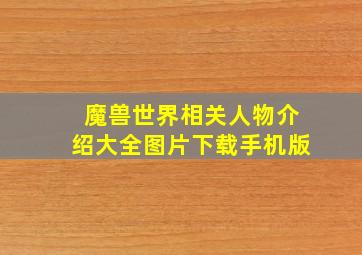 魔兽世界相关人物介绍大全图片下载手机版